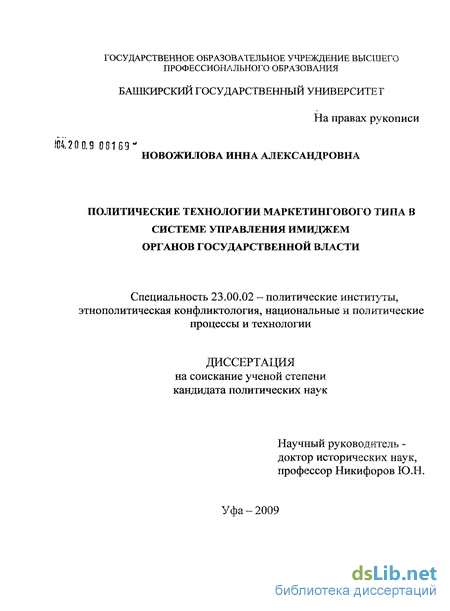 ГОСУДАРСТВЕННОЕ ОБРАЗОВАТЕЛЬНОЕ УЧРЕЖДЕНИЕ ВЫСШЕГО ПРОФЕССИОНАЛЬНОГО ОБРАЗОВАНИЯ

БАШКИРСКИЙ ГОСУДАРСТВЕННЫЙ УНИВЕРСИТЕТ

На правах рукописи

04.2009 06169

НОВОЖИЛОВА ИННА АЛЕКСАНДРОВНА

ПОЛИТИЧЕСКИЕ ТЕХНОЛОГИИ МАРКЕТИНГОВОГО ТИПА В СИСТЕМЕ УПРАВЛЕНИЯ ИМИДЖЕМ ОРГАНОВ ГОСУДАРСТВЕННОЙ ВЛАСТИ

Специальность 23.00.02 – политические институты, этнополитическая конфликтология, национальные и политические процессы и технологии

ДИССЕРТАЦИЯ
на соискание ученой степени
кандидата политических наук

Научный руководитель -
доктор исторических наук,
профессор Никифоров Ю.Н.

Уфа – 2009

dsLib.net
библиотека диссертаций